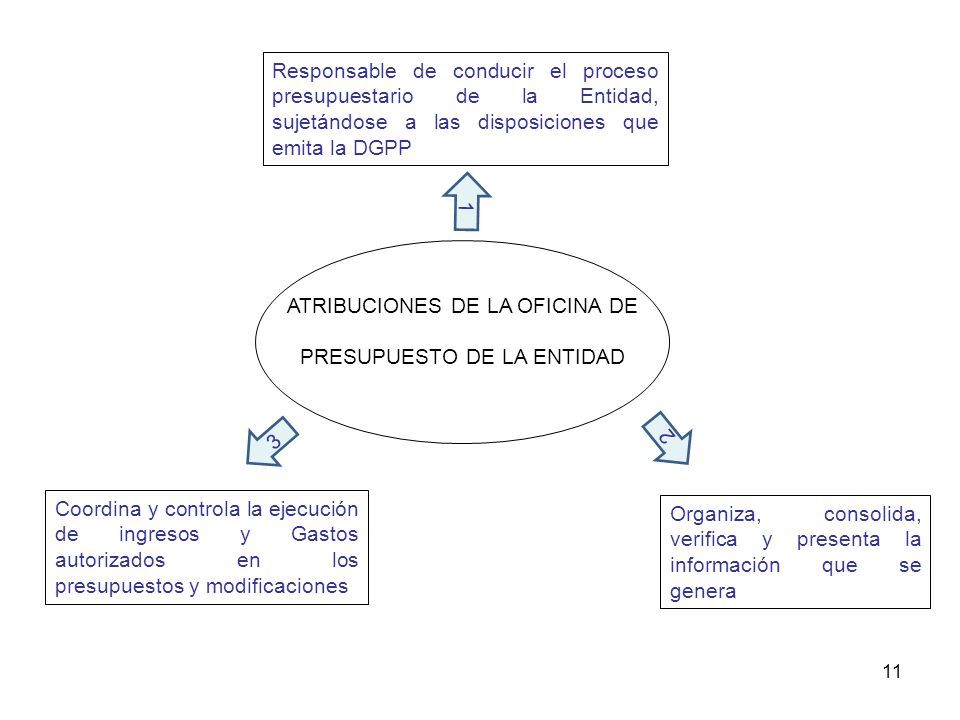 Responsable de conducir el proceso presupuestario de la Entidad, sujetándose a las disposiciones que emita la DGPP

1

ATRIBUCIONES DE LA OFICINA DE

PRESUPUESTO DE LA ENTIDAD

3

2

Coordina y controla la ejecución de ingresos y Gastos autorizados en los presupuestos y modificaciones

Organiza, consolida, verifica y presenta la información que se genera

11